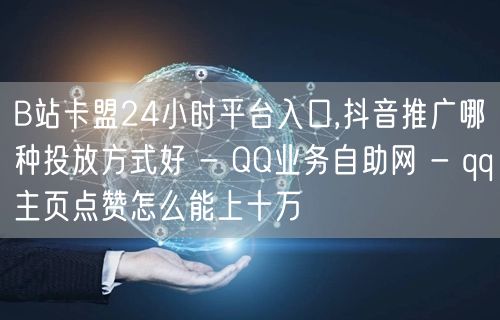 B站卡盟24小时平台入口,抖音推广哪种投放方式好 - QQ业务自助网 - qq主页点赞怎么能上十万